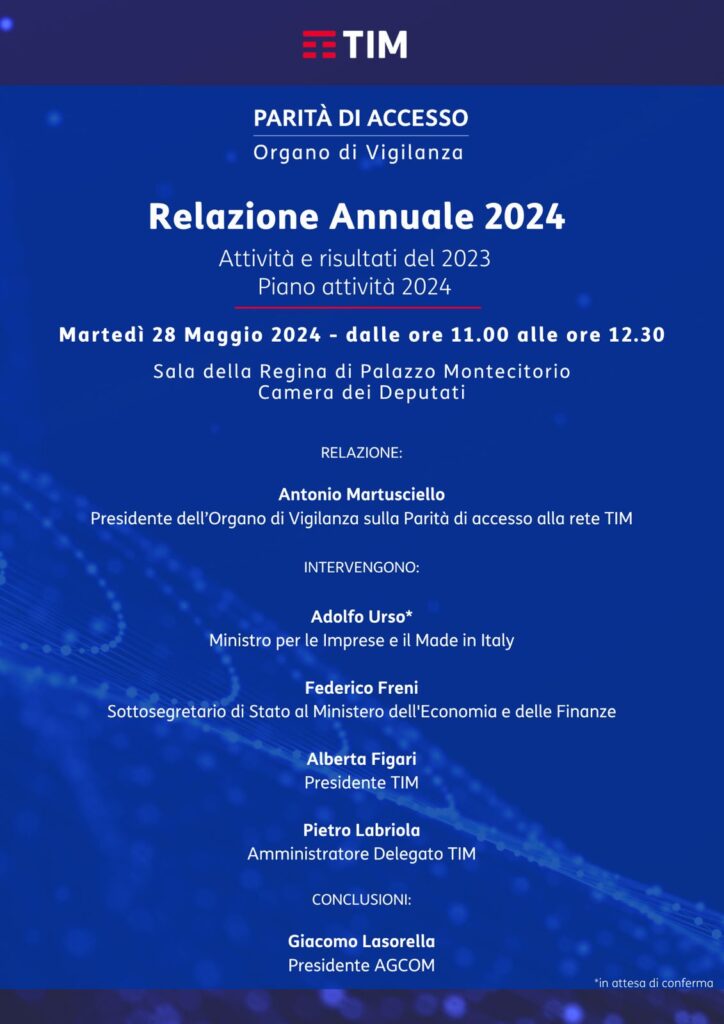 TIM

PARITÀ DI ACCESSO
Organo di Vigilanza

Relazione Annuale 2024
Attività e risultati del 2023
Piano attività 2024

Martedì 28 Maggio 2024 - dalle ore 11.00 alle ore 12.30

Sala della Regina di Palazzo Montecitorio
Camera dei Deputati

RELAZIONE:

Antonio Martusciello
Presidente dell'Organo di Vigilanza sulla Parità di accesso alla rete TIM

INTERVENGONO:

Adolfo Urso*
Ministro per le Imprese e il Made in Italy

Federico Freni
Sottosegretario di Stato al Ministero dell'Economia e delle Finanze

Alberta Figari
Presidente TIM

Pietro Labriola
Amministratore Delegato TIM

CONCLUSIONI:

Giacomo Lasorella
Presidente AGCOM

*in attesa di conferma